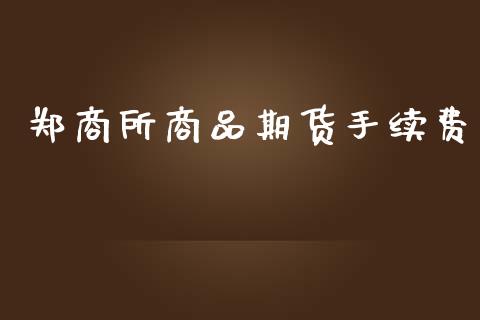 郑商所商品期货手续费